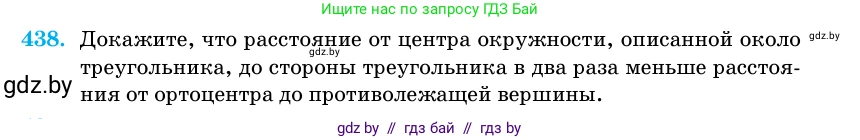 Ищите нас по запросу ГДЗ Бай

438. Докажите, что расстояние от центра окружности, описанной около треугольника, до стороны треугольника в два раза меньше расстояния от ортоцентра до противолежащей вершины.

gdz.by

gdz.by

gdz.by

gdz by // гдз бай // гдз by